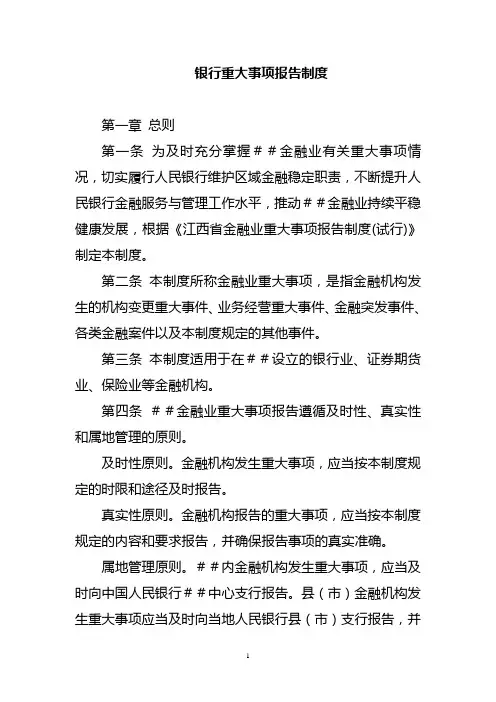 银行重大事项报告制度

第一章 总则

第一条 为及时充分掌握＃＃金融业有关重大事项情况，切实履行人民银行维护区域金融稳定职责，不断提升人民银行金融服务与管理工作水平，推动＃＃金融业持续平稳健康发展，根据《江西省金融业重大事项报告制度(试行)》制定本制度。

第二条 本制度所称金融业重大事项，是指金融机构发生的机构变更重大事件、业务经营重大事件、金融突发事件、各类金融案件以及本制度规定的其他事件。

第三条 本制度适用于在＃＃设立的银行业、证券期货业、保险业等金融机构。

第四条 ＃＃金融业重大事项报告遵循及时性、真实性和属地管理的原则。

及时性原则。金融机构发生重大事项，应当按本制度规定的时限和途径及时报告。

真实性原则。金融机构报告的重大事项，应当按本制度规定的内容和要求报告，并确保报告事项的真实准确。

属地管理原则。＃＃内金融机构发生重大事项，应当及时向中国人民银行＃＃中心支行报告。县（市）金融机构发生重大事项应当及时向当地人民银行县（市）支行报告，并

1